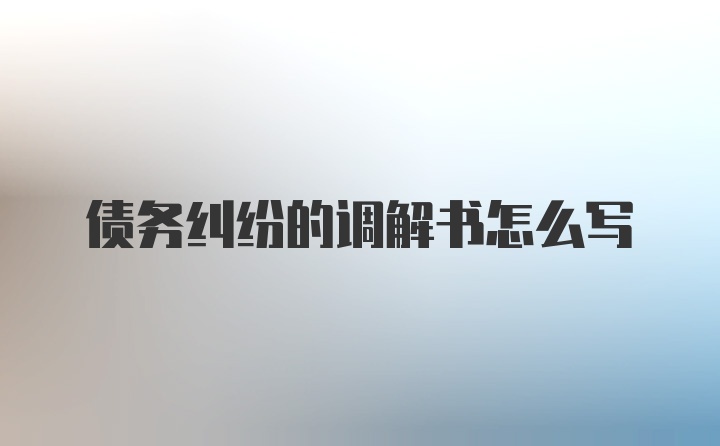 债务纠纷的调解书怎么写